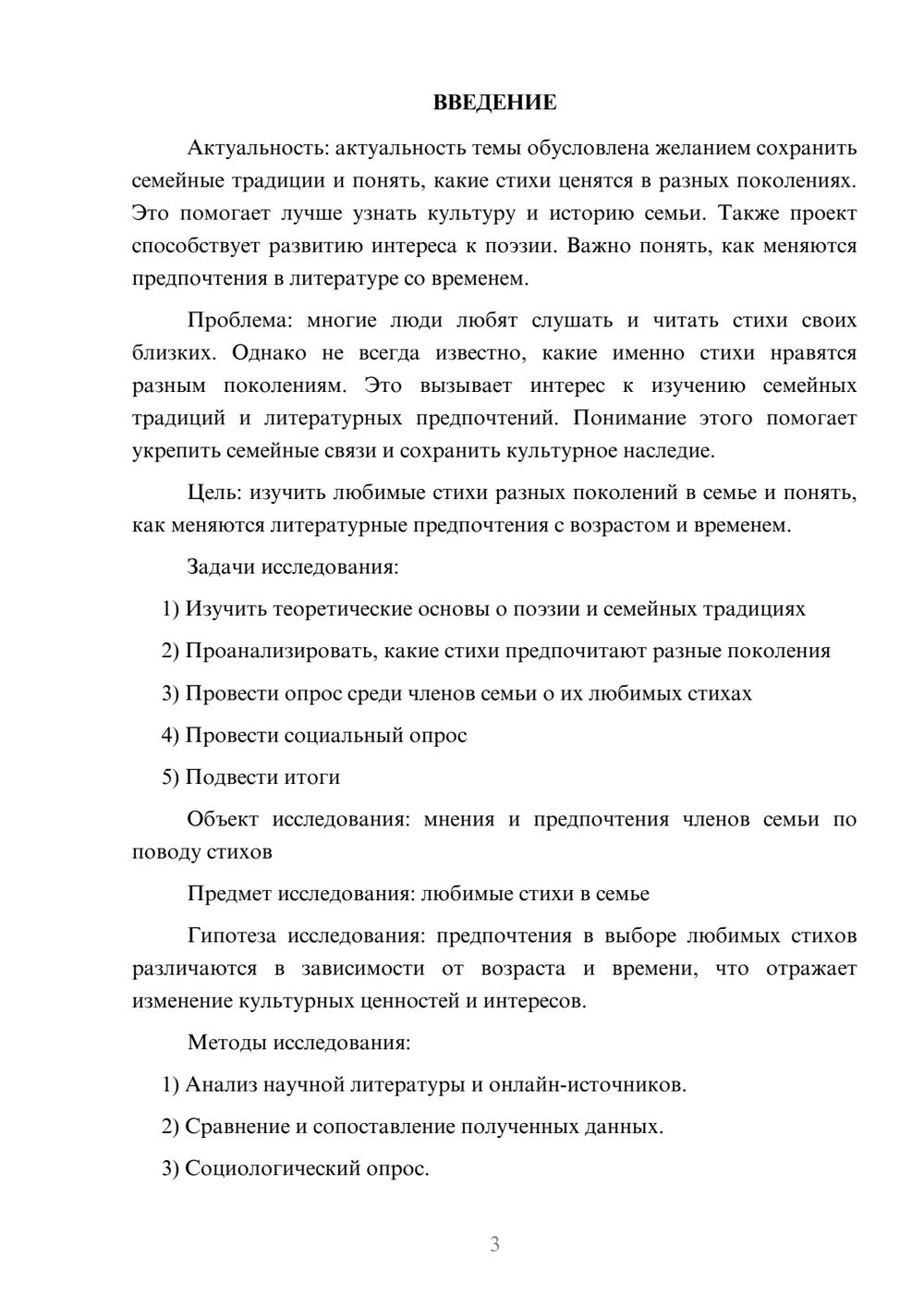 ВВЕДЕНИЕ

Актуальность: актуальность темы обусловлена желанием сохранить семейные традиции и понять, какие стихи ценятся в разных поколениях. Это помогает лучше узнать культуру и историю семьи. Также проект способствует развитию интереса к поэзии. Важно понять, как меняются предпочтения в литературе со временем.

Проблема: многие люди любят слушать и читать стихи своих близких. Однако не всегда известно, какие именно стихи нравятся разным поколениям. Это вызывает интерес к изучению семейных традиций и литературных предпочтений. Понимание этого помогает укрепить семейные связи и сохранить культурное наследие.

Цель: изучить любимые стихи разных поколений в семье и понять, как меняются литературные предпочтения с возрастом и временем.

Задачи исследования:

1) Изучить теоретические основы о поэзии и семейных традициях

2) Проанализировать, какие стихи предпочитают разные поколения

3) Провести опрос среди членов семьи о их любимых стихах

4) Провести социальный опрос

5) Подвести итоги

Объект исследования: мнения и предпочтения членов семьи по поводу стихов

Предмет исследования: любимые стихи в семье

Гипотеза исследования: предпочтения в выборе любимых стихов различаются в зависимости от возраста и времени, что отражает изменение культурных ценностей и интересов.

Методы исследования:

1) Анализ научной литературы и онлайн-источников.

2) Сравнение и сопоставление полученных данных.

3) Социологический опрос.

3